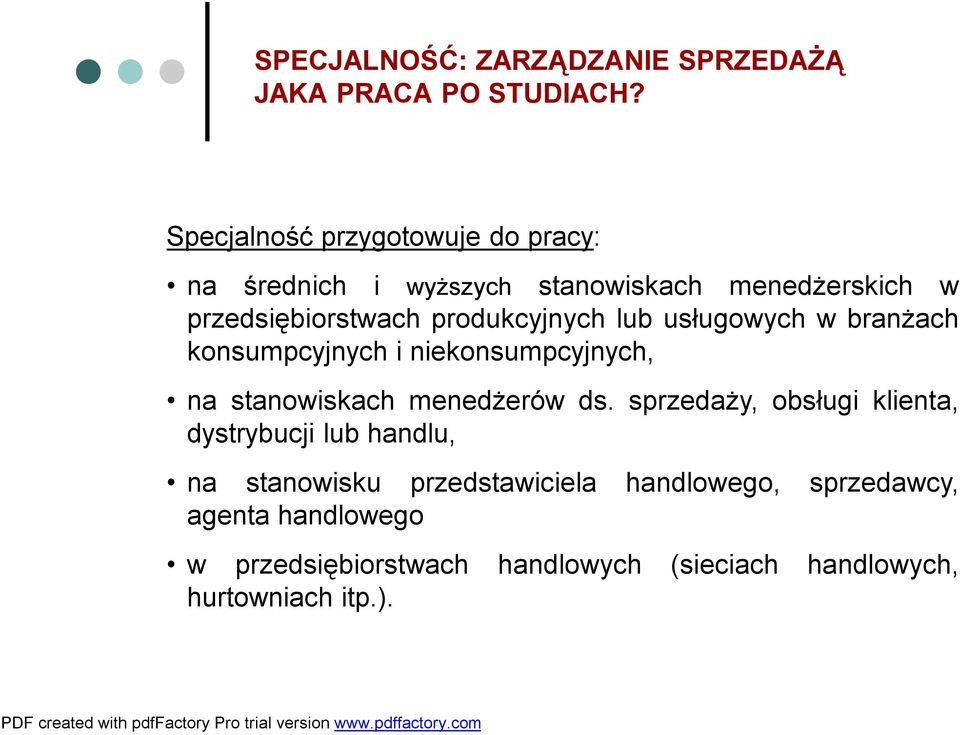 SPECJALNOŚĆ: ZARZĄDZANIE SPRZEDAŻĄ
JAKA PRACA PO STUDIACH?

Specjalność przygotowuje do pracy:

• na średnich i wyższych stanowiskach menedżerskich w przedsiębiorstwach produkcyjnych lub usługowych w branżach konsumpcyjnych i niekonsumpcyjnych,

• na stanowiskach menedżerów ds. sprzedaży, obsługi klienta, dystrybucji lub handlu,

• na stanowisku przedstawiciela handlowego, sprzedawcy, agenta handlowego

• w przedsiębiorstwach handlowych (sieciach handlowych, hurtowniach itp.).

PDF created with pdfFactory Pro trial version www.pdffactory.com